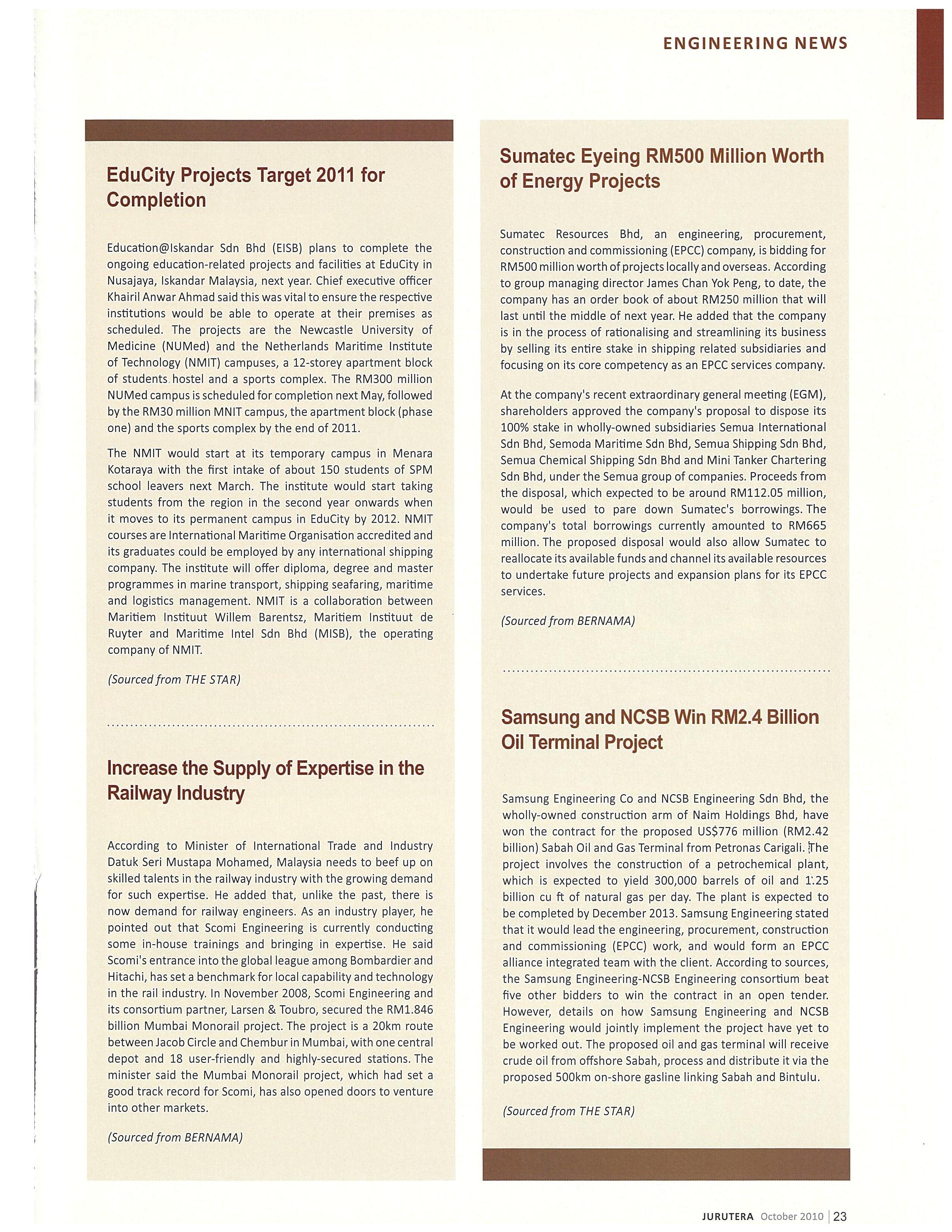 ENGINEERING NEWS

EduCity Projects Target 2011 for Completion

Education@Iskandar Sdn Bhd (EISB) plans to complete the ongoing education-related projects and facilities at EduCity in Nusajaya, Iskandar Malaysia, next year. Chief executive officer Khairil Anwar Ahmad said this was vital to ensure the respective institutions would be able to operate at their premises as scheduled. The projects are the Newcastle University of Medicine (NUMed) and the Netherlands Maritime Institute of Technology (NMIT) campuses, a 12-storey apartment block of students hostel and a sports complex. The RM300 million NUMed campus is scheduled for completion next May, followed by the RM30 million MNIT campus, the apartment block (phase one) and the sports complex by the end of 2011.

The NMIT would start at its temporary campus in Menara Kotaraya with the first intake of about 150 students of SPM school leavers next March. The institute would start taking students from the region in the second year onwards when it moves to its permanent campus in EduCity by 2012. NMIT courses are International Maritime Organisation accredited and its graduates could be employed by any international shipping company. The institute will offer diploma, degree and master programmes in marine transport, shipping seafaring, maritime and logistics management. NMIT is a collaboration between Maritiem Instituut Willem Barentsz, Maritiem Instituut de Ruyter and Maritime Intel Sdn Bhd (MISB), the operating company of NMIT.

(Sourced from THE STAR)

Increase the Supply of Expertise in the Railway Industry

According to Minister of International Trade and Industry Datuk Seri Mustapa Mohamed, Malaysia needs to beef up on skilled talents in the railway industry with the growing demand for such expertise. He added that, unlike the past, there is now demand for railway engineers. As an industry player, he pointed out that Scomi Engineering is currently conducting some in-house trainings and bringing in expertise. He said Scomi's entrance into the global league among Bombardier and Hitachi, has set a benchmark for local capability and technology in the rail industry. In November 2008, Scomi Engineering and its consortium partner, Larsen & Toubro, secured the RM1.846 billion Mumbai Monorail project. The project is a 20km route between Jacob Circle and Chembur in Mumbai, with one central depot and 18 user-friendly and highly-secured stations. The minister said the Mumbai Monorail project, which had set a good track record for Scomi, has also opened doors to venture into other markets.

(Sourced from BERNAMA)

Sumatec Eyeing RM500 Million Worth of Energy Projects

Sumatec Resources Bhd, an engineering, procurement, construction and commissioning (EPCC) company, is bidding for RM500 million worth of projects locally and overseas. According to group managing director James Chan Yok Peng, to date, the company has an order book of about RM250 million that will last until the middle of next year. He added that the company is in the process of rationalising and streamlining its business by selling its entire stake in shipping related subsidiaries and focusing on its core competency as an EPCC services company.

At the company's recent extraordinary general meeting (EGM), shareholders approved the company's proposal to dispose its 100% stake in wholly-owned subsidiaries Semua International Sdn Bhd, Semoda Maritime Sdn Bhd, Semua Shipping Sdn Bhd, Semua Chemical Shipping Sdn Bhd and Mini Tanker Chartering Sdn Bhd, under the Semua group of companies. Proceeds from the disposal, which expected to be around RM112.05 million, would be used to pare down Sumatec's borrowings. The company's total borrowings currently amounted to RM665 million. The proposed disposal would also allow Sumatec to reallocate its available funds and channel its available resources to undertake future projects and expansion plans for its EPCC services.

(Sourced from BERNAMA)

Samsung and NCSB Win RM2.4 Billion Oil Terminal Project

Samsung Engineering Co and NCSB Engineering Sdn Bhd, the wholly-owned construction arm of Naim Holdings Bhd, have won the contract for the proposed US$776 million (RM2.42 billion) Sabah Oil and Gas Terminal from Petronas Carigali. The project involves the construction of a petrochemical plant, which is expected to yield 300,000 barrels of oil and 1.25 billion cu ft of natural gas per day. The plant is expected to be completed by December 2013. Samsung Engineering stated that it would lead the engineering, procurement, construction and commissioning (EPCC) work, and would form an EPCC alliance integrated team with the client. According to sources, the Samsung Engineering-NCSB Engineering consortium beat five other bidders to win the contract in an open tender. However, details on how Samsung Engineering and NCSB Engineering would jointly implement the project have yet to be worked out. The proposed oil and gas terminal will receive crude oil from offshore Sabah, process and distribute it via the proposed 500km on-shore gasline linking Sabah and Bintulu.

(Sourced from THE STAR)

JURUTERA October 2010 | 23